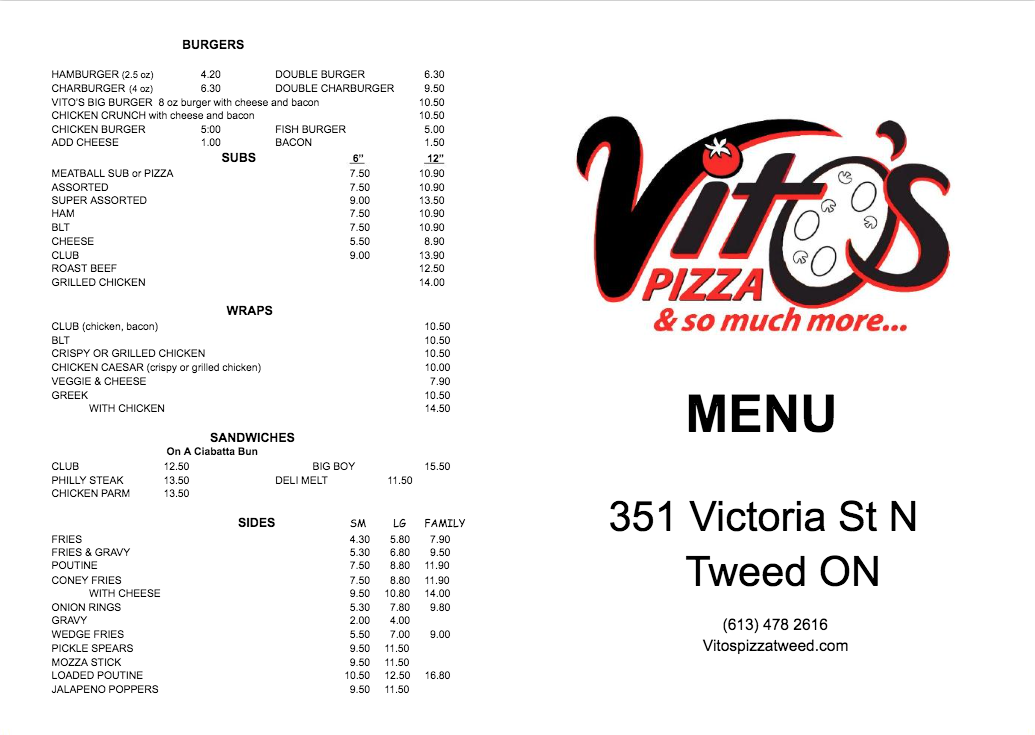 BURGERS

HAMBURGER (2.5 oz) 4.20 DOUBLE BURGER 6.30
CHARBURGER (4 oz) 6.30 DOUBLE CHARBURGER 9.50
VITO'S BIG BURGER 8 oz burger with cheese and bacon 10.50
CHICKEN CRUNCH with cheese and bacon 10.50
CHICKEN BURGER 5:00 FISH BURGER 5.00
ADD CHEESE 1.00 BACON 1.50

| SUBS | 6" | 12" |
|---|---|---|
| MEATBALL SUB or PIZZA | 7.50 | 10.90 |
| ASSORTED | 7.50 | 10.90 |
| SUPER ASSORTED | 9.00 | 13.50 |
| HAM | 7.50 | 10.90 |
| BLT | 7.50 | 10.90 |
| CHEESE | 5.50 | 8.90 |
| CLUB | 9.00 | 13.90 |
| ROAST BEEF | | 12.50 |
| GRILLED CHICKEN | | 14.00 |

WRAPS

CLUB (chicken, bacon) 10.50
BLT 10.50
CRISPY OR GRILLED CHICKEN 10.50
CHICKEN CAESAR (crispy or grilled chicken) 10.00
VEGGIE & CHEESE 7.90
GREEK 10.50
WITH CHICKEN 14.50

SANDWICHES
On A Ciabatta Bun

CLUB 12.50 BIG BOY 15.50
PHILLY STEAK 13.50 DELI MELT 11.50
CHICKEN PARM 13.50

| SIDES | SM | LG | FAMILY |
|---|---|---|---|
| FRIES | 4.30 | 5.80 | 7.90 |
| FRIES & GRAVY | 5.30 | 6.80 | 9.50 |
| POUTINE | 7.50 | 8.80 | 11.90 |
| CONEY FRIES | 7.50 | 8.80 | 11.90 |
| WITH CHEESE | 9.50 | 10.80 | 14.00 |
| ONION RINGS | 5.30 | 7.80 | 9.80 |
| GRAVY | 2.00 | 4.00 | |
| WEDGE FRIES | 5.50 | 7.00 | 9.00 |
| PICKLE SPEARS | 9.50 | 11.50 | |
| MOZZA STICK | 9.50 | 11.50 | |
| LOADED POUTINE | 10.50 | 12.50 | 16.80 |
| JALAPENO POPPERS | 9.50 | 11.50 | |

Vito's
PIZZA
& so much more...

MENU

351 Victoria St N
Tweed ON

(613) 478 2616
Vitospizzatweed.com